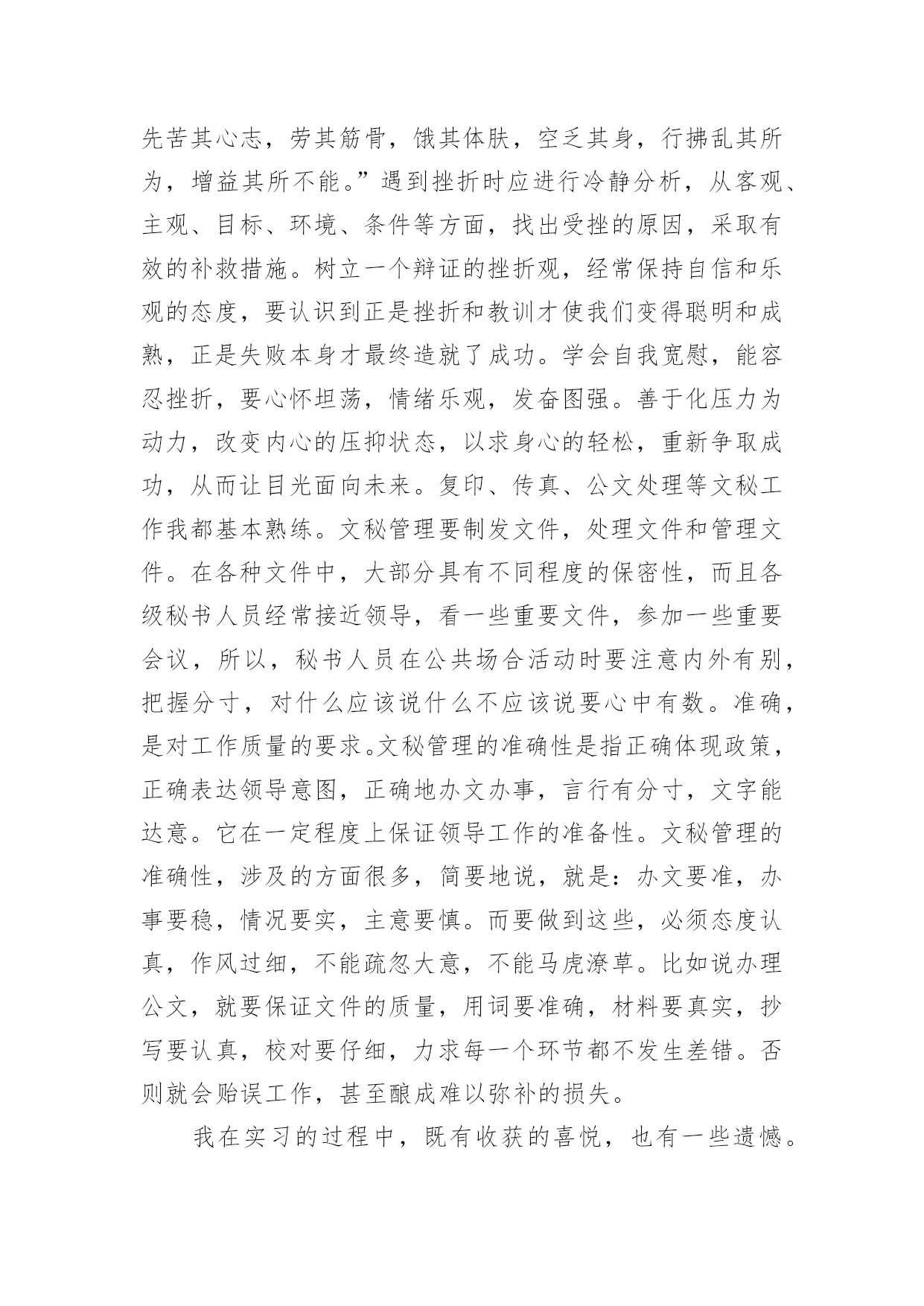 先苦其心志，劳其筋骨，饿其体肤，空乏其身，行拂乱其所为，增益其所不能。”遇到挫折时应进行冷静分析，从客观、主观、目标、环境、条件等方面，找出受挫的原因，采取有效的补救措施。树立一个辩证的挫折观，经常保持自信和乐观的态度，要认识到正是挫折和教训才使我们变得聪明和成熟，正是失败本身才最终造就了成功。学会自我宽慰，能容忍挫折，要心怀坦荡，情绪乐观，发奋图强。善于化压力为动力，改变内心的压抑状态，以求身心的轻松，重新争取成功，从而让目光面向未来。复印、传真、公文处理等文秘工作我都基本熟练。文秘管理要制发文件，处理文件和管理文件。在各种文件中，大部分具有不同程度的保密性，而且各级秘书人员经常接近领导，看一些重要文件，参加一些重要会议，所以，秘书人员在公共场合活动时要注意内外有别，把握分寸，对什么应该说什么不应该说要心中有数。准确，是对工作质量的要求。文秘管理的准确性是指正确体现政策，正确表达领导意图，正确地办文办事，言行有分寸，文字能达意。它在一定程度上保证领导工作的准备性。文秘管理的准确性，涉及的方面很多，简要地说，就是：办文要准，办事要稳，情况要实，主意要慎。而要做到这些，必须态度认真，作风过细，不能疏忽大意，不能马虎潦草。比如说办理公文，就要保证文件的质量，用词要准确，材料要真实，抄写要认真，校对要仔细，力求每一个环节都不发生差错。否则就会贻误工作，甚至酿成难以弥补的损失。

我在实习的过程中，既有收获的喜悦，也有一些遗憾。